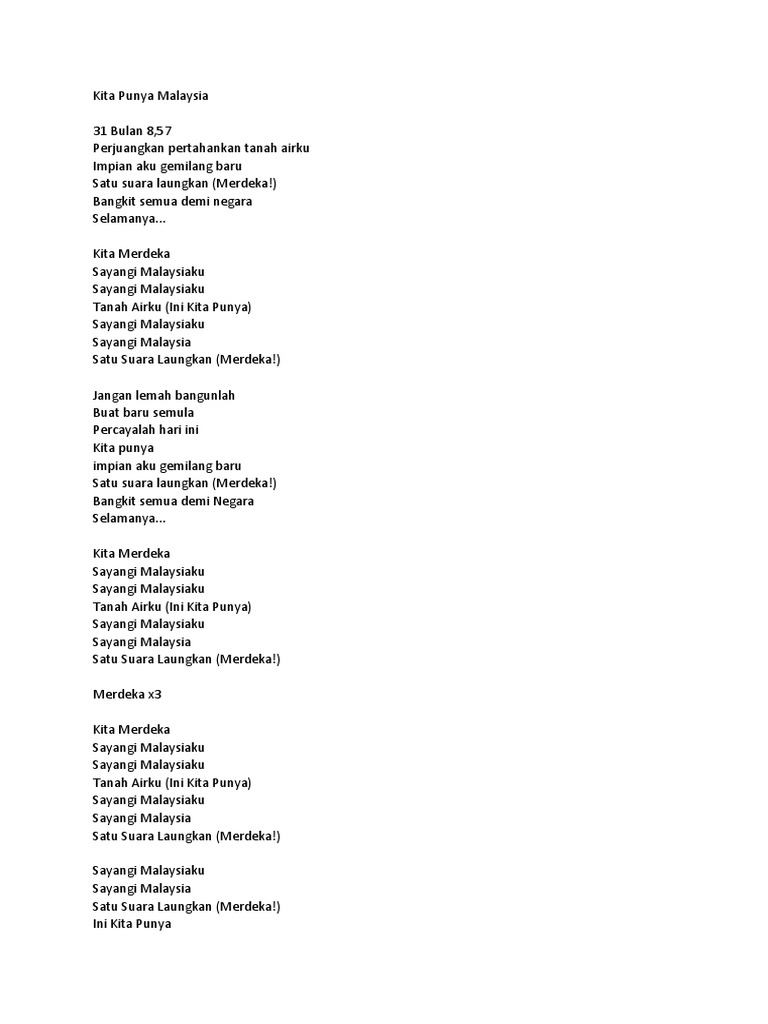 Kita Punya Malaysia

31 Bulan 8,57
Perjuangkan pertahankan tanah airku
Impian aku gemilang baru
Satu suara laungkan (Merdeka!)
Bangkit semua demi negara
Selamanya...

Kita Merdeka
Sayangi Malaysiaku
Sayangi Malaysiaku
Tanah Airku (Ini Kita Punya)
Sayangi Malaysiaku
Sayangi Malaysia
Satu Suara Laungkan (Merdeka!)

Jangan lemah bangunlah
Buat baru semula
Percayalah hari ini
Kita punya
impian aku gemilang baru
Satu suara laungkan (Merdeka!)
Bangkit semua demi Negara
Selamanya...

Kita Merdeka
Sayangi Malaysiaku
Sayangi Malaysiaku
Tanah Airku (Ini Kita Punya)
Sayangi Malaysiaku
Sayangi Malaysia
Satu Suara Laungkan (Merdeka!)

Merdeka x3

Kita Merdeka
Sayangi Malaysiaku
Sayangi Malaysiaku
Tanah Airku (Ini Kita Punya)
Sayangi Malaysiaku
Sayangi Malaysia
Satu Suara Laungkan (Merdeka!)

Sayangi Malaysiaku
Sayangi Malaysia
Satu Suara Laungkan (Merdeka!)
Ini Kita Punya